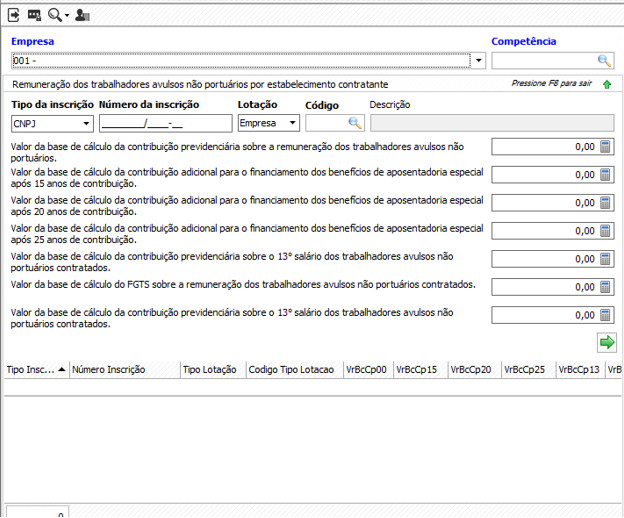 Empresa
001 -

Competência

Remuneração dos trabalhadores avulsos não portuários por estabelecimento contratante
Pressione F8 para sair

Tipo da inscrição
CNPJ

Número da inscrição
________/____-__

Lotação
Empresa

Código

Descrição

Valor da base de cálculo da contribuição previdenciária sobre a remuneração dos trabalhadores avulsos não portuários.
0,00

Valor da base de cálculo da contribuição adicional para o financiamento dos benefícios de aposentadoria especial após 15 anos de contribuição.
0,00

Valor da base de cálculo da contribuição adicional para o financiamento dos benefícios de aposentadoria especial após 20 anos de contribuição.
0,00

Valor da base de cálculo da contribuição adicional para o financiamento dos benefícios de aposentadoria especial após 25 anos de contribuição.
0,00

Valor da base de cálculo da contribuição previdenciária sobre o 13° salário dos trabalhadores avulsos não portuários contratados.
0,00

Valor da base de cálculo do FGTS sobre a remuneração dos trabalhadores avulsos não portuários contratados.
0,00

Valor da base de cálculo da contribuição previdenciária sobre o 13° salário dos trabalhadores avulsos não portuários contratados.
0,00

| Tipo Insc... | Número Inscrição | Tipo Lotação | Codigo Tipo Lotacao | VrBcCp00 | VrBcCp15 | VrBcCp20 | VrBcCp25 | VrBcCp13 | VrB |
|---|---|---|---|---|---|---|---|---|---|

0